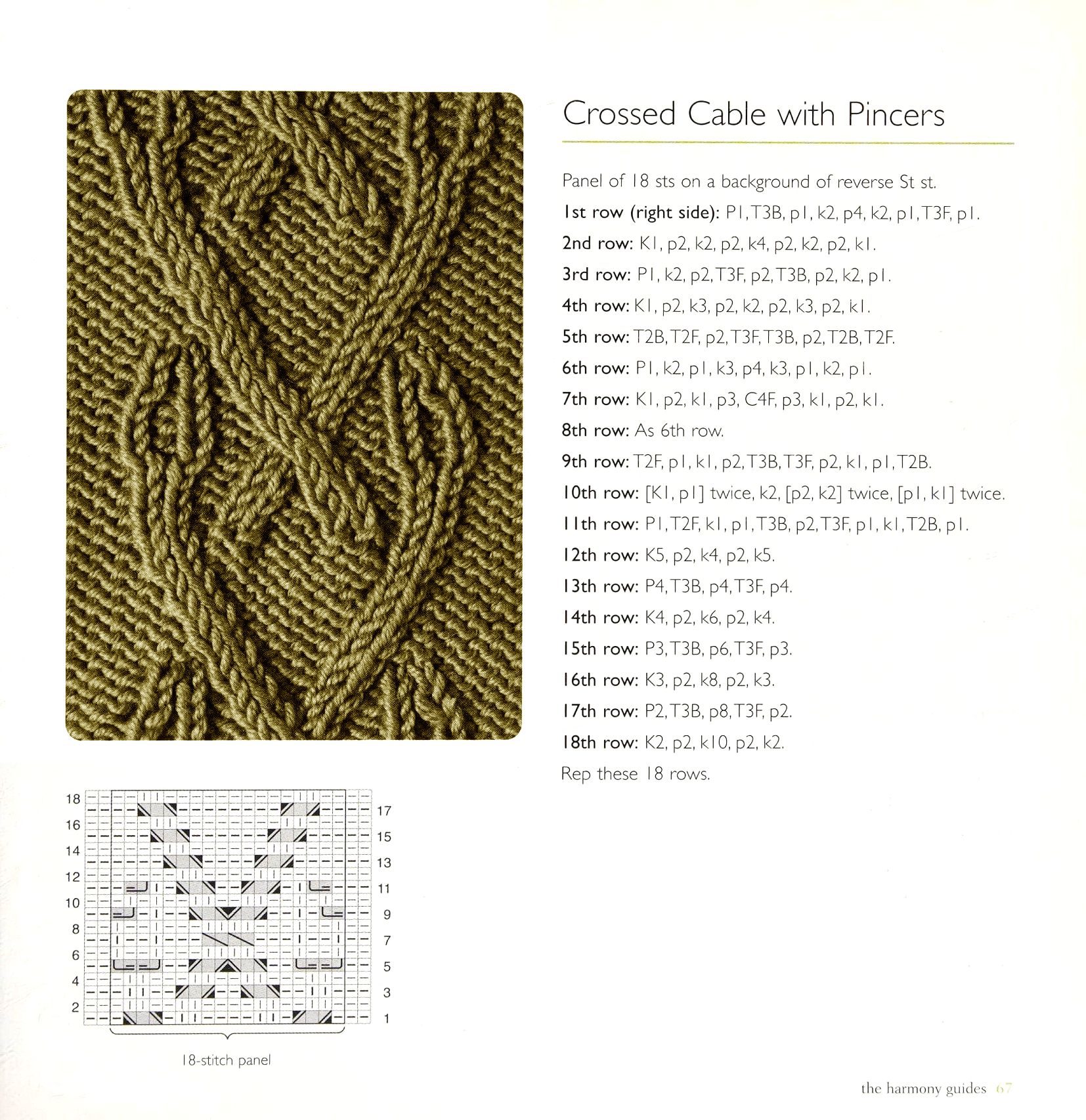 Crossed Cable with Pincers

Panel of 18 sts on a background of reverse St st.
1st row (right side): P1, T3B, p1, k2, p4, k2, p1, T3F, p1.
2nd row: K1, p2, k2, p2, k4, p2, k2, p2, k1.
3rd row: P1, k2, p2, T3F, p2, T3B, p2, k2, p1.
4th row: K1, p2, k3, p2, k2, p2, k3, p2, k1.
5th row: T2B, T2F, p2, T3F, T3B, p2, T2B, T2F.
6th row: P1, k2, p1, k3, p4, k3, p1, k2, p1.
7th row: K1, p2, k1, p3, C4F, p3, k1, p2, k1.
8th row: As 6th row.
9th row: T2F, p1, k1, p2, T3B, T3F, p2, k1, p1, T2B.
10th row: [K1, p1] twice, k2, [p2, k2] twice, [p1, k1] twice.
11th row: P1, T2F, k1, p1, T3B, p2, T3F, p1, k1, T2B, p1.
12th row: K5, p2, k4, p2, k5.
13th row: P4, T3B, p4, T3F, p4.
14th row: K4, p2, k6, p2, k4.
15th row: P3, T3B, p6, T3F, p3.
16th row: K3, p2, k8, p2, k3.
17th row: P2, T3B, p8, T3F, p2.
18th row: K2, p2, k10, p2, k2.
Rep these 18 rows.

18 16 14 12 10 8 6 4 2
17 15 13 11 9 7 5 3 1

18-stitch panel

the harmony guides 67